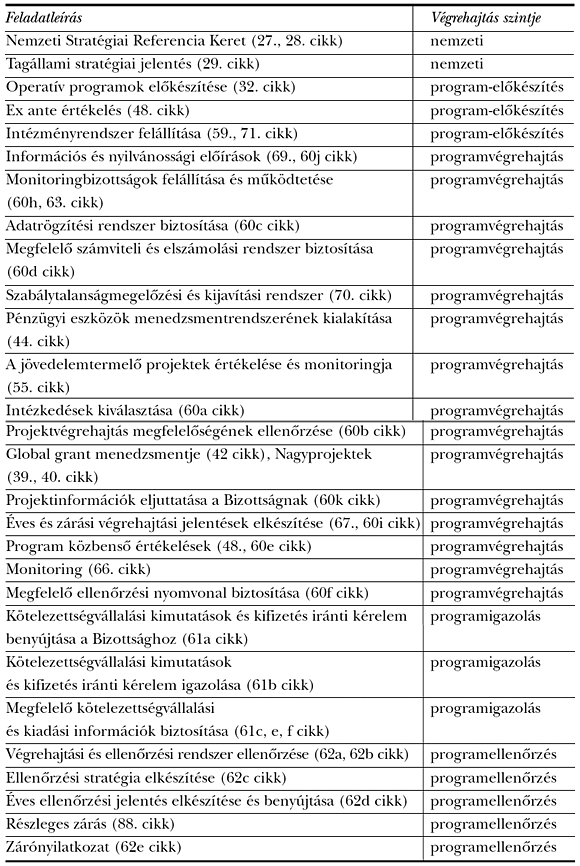 | Feladatleírás | Végrehajtás szintje |
|---|---|
| Nemzeti Stratégiai Referencia Keret (27., 28. cikk) | nemzeti |
| Tagállami stratégiai jelentés (29. cikk) | nemzeti |
| Operatív programok előkészítése (32. cikk) | program-előkészítés |
| Ex ante értékelés (48. cikk) | program-előkészítés |
| Intézményrendszer felállítása (59., 71. cikk) | program-előkészítés |
| Információs és nyilvánossági előírások (69., 60j cikk) | programvégrehajtás |
| Monitoringbizottságok felállítása és működtetése (60h, 63. cikk) | programvégrehajtás |
| Adatrögzítési rendszer biztosítása (60c cikk) | programvégrehajtás |
| Megfelelő számviteli és elszámolási rendszer biztosítása (60d cikk) | programvégrehajtás |
| Szabálytalanságmegelőzési és kijavítási rendszer (70. cikk) | programvégrehajtás |
| Pénzügyi eszközök menedzsmentrendszerének kialakítása (44. cikk) | programvégrehajtás |
| A jövedelemtermelő projektek értékelése és monitoringja (55. cikk) | programvégrehajtás |
| Intézkedések kiválasztása (60a cikk) | programvégrehajtás |
| Projektvégrehajtás megfelelőségének ellenőrzése (60b cikk) | programvégrehajtás |
| Global grant menedzsmentje (42 cikk), Nagyprojektek (39., 40. cikk) | programvégrehajtás |
| Projektinformációk eljuttatása a Bizottságnak (60k cikk) | programvégrehajtás |
| Éves és zárási végrehajtási jelentések elkészítése (67., 60i cikk) | programvégrehajtás |
| Program közbenső értékelések (48., 60e cikk) | programvégrehajtás |
| Monitoring (66. cikk) | programvégrehajtás |
| Megfelelő ellenőrzési nyomvonal biztosítása (60f cikk) | programvégrehajtás |
| Kötelezettségvállalási kimutatások és kifizetés iránti kérelem benyújtása a Bizottsághoz (61a cikk) | programigazolás |
| Kötelezettségvállalási kimutatások és kifizetés iránti kérelem igazolása (61b cikk) | programigazolás |
| Megfelelő kötelezettségvállalási és kiadási információk biztosítása (61c, e, f cikk) | programigazolás |
| Végrehajtási és ellenőrzési rendszer ellenőrzése (62a, 62b cikk) | programellenőrzés |
| Ellenőrzési stratégia elkészítése (62c cikk) | programellenőrzés |
| Éves ellenőrzési jelentés elkészítése és benyújtása (62d cikk) | programellenőrzés |
| Részleges zárás (88. cikk) | programellenőrzés |
| Zárónyilatkozat (62e cikk) | programellenőrzés |